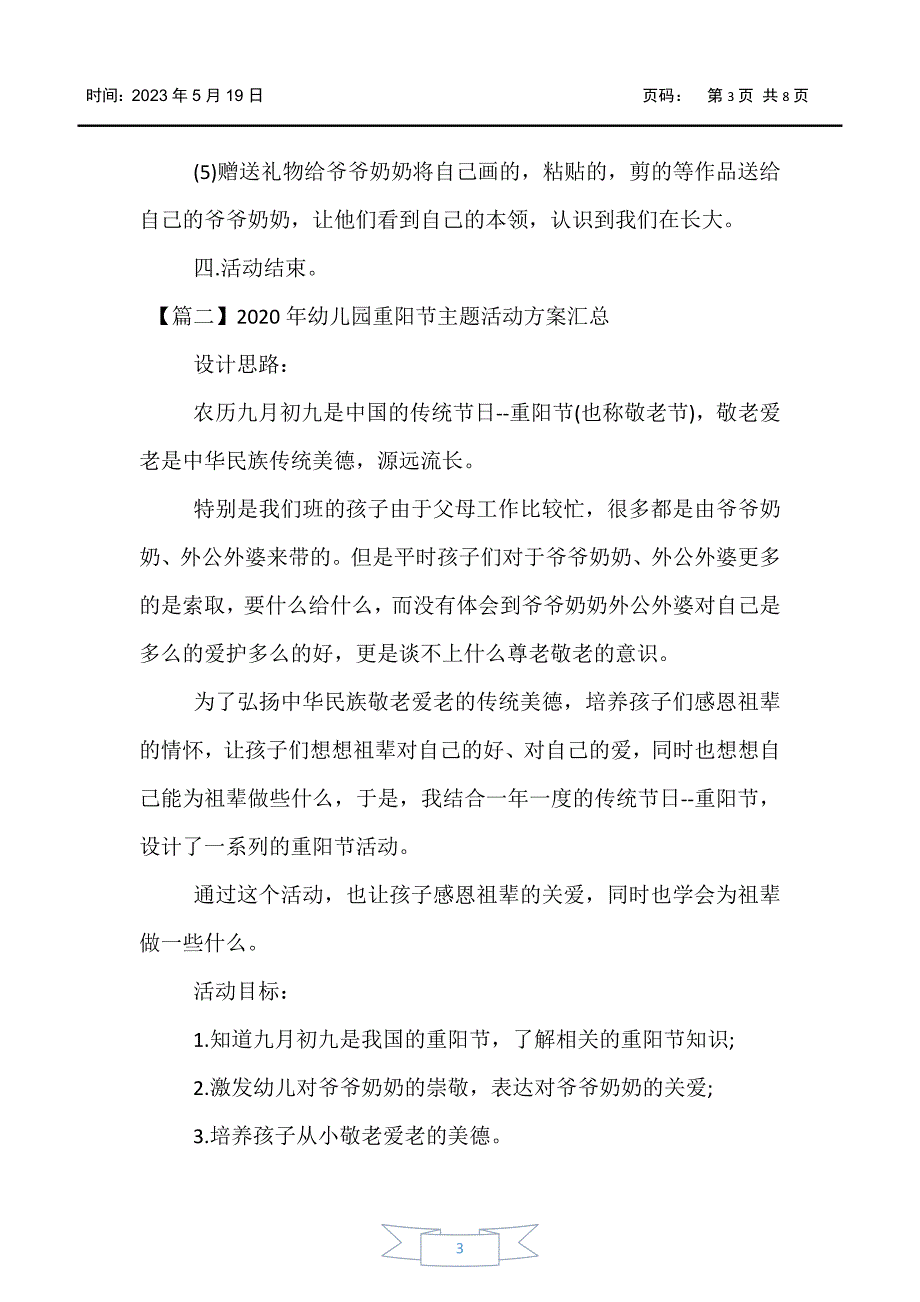 时间：2023 年 5 月 19 日　　页码：　第 3 页 共 8 页

(5)赠送礼物给爷爷奶奶将自己画的，粘贴的，剪的等作品送给自己的爷爷奶奶，让他们看到自己的本领，认识到我们在长大。

四.活动结束。

【篇二】2020 年幼儿园重阳节主题活动方案汇总

设计思路：

农历九月初九是中国的传统节日--重阳节(也称敬老节)，敬老爱老是中华民族传统美德，源远流长。

特别是我们班的孩子由于父母工作比较忙，很多都是由爷爷奶奶、外公外婆来带的。但是平时孩子们对于爷爷奶奶、外公外婆更多的是索取，要什么给什么，而没有体会到爷爷奶奶外公外婆对自己是多么的爱护多么的好，更是谈不上什么尊老敬老的意识。

为了弘扬中华民族敬老爱老的传统美德，培养孩子们感恩祖辈的情怀，让孩子们想想祖辈对自己的好、对自己的爱，同时也想想自己能为祖辈做些什么，于是，我结合一年一度的传统节日--重阳节，设计了一系列的重阳节活动。

通过这个活动，也让孩子感恩祖辈的关爱，同时也学会为祖辈做一些什么。

活动目标：

1.知道九月初九是我国的重阳节，了解相关的重阳节知识;

2.激发幼儿对爷爷奶奶的崇敬，表达对爷爷奶奶的关爱;

3.培养孩子从小敬老爱老的美德。

3